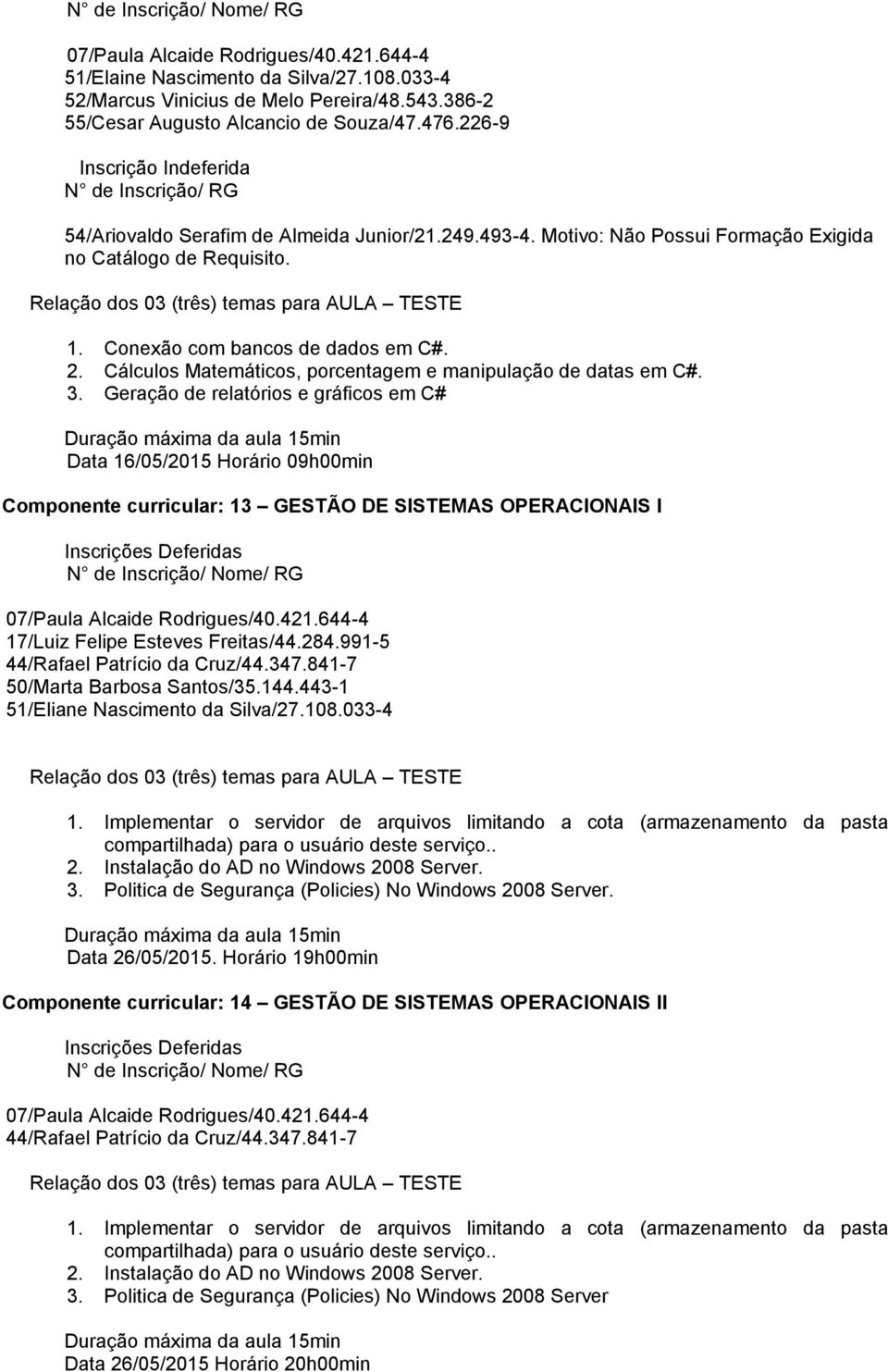 N° de Inscrição/ Nome/ RG

07/Paula Alcaide Rodrigues/40.421.644-4
51/Elaine Nascimento da Silva/27.108.033-4
52/Marcus Vinicius de Melo Pereira/48.543.386-2
55/Cesar Augusto Alcancio de Souza/47.476.226-9

Inscrição Indeferida
N° de Inscrição/ RG

54/Ariovaldo Serafim de Almeida Junior/21.249.493-4. Motivo: Não Possui Formação Exigida no Catálogo de Requisito.

Relação dos 03 (três) temas para AULA – TESTE

1. Conexão com bancos de dados em C#.
2. Cálculos Matemáticos, porcentagem e manipulação de datas em C#.
3. Geração de relatórios e gráficos em C#

Duração máxima da aula 15min
Data 16/05/2015 Horário 09h00min

Componente curricular: 13 – GESTÃO DE SISTEMAS OPERACIONAIS I

Inscrições Deferidas
N° de Inscrição/ Nome/ RG

07/Paula Alcaide Rodrigues/40.421.644-4
17/Luiz Felipe Esteves Freitas/44.284.991-5
44/Rafael Patrício da Cruz/44.347.841-7
50/Marta Barbosa Santos/35.144.443-1
51/Eliane Nascimento da Silva/27.108.033-4

Relação dos 03 (três) temas para AULA – TESTE

1. Implementar o servidor de arquivos limitando a cota (armazenamento da pasta compartilhada) para o usuário deste serviço..
2. Instalação do AD no Windows 2008 Server.
3. Politica de Segurança (Policies) No Windows 2008 Server.

Duração máxima da aula 15min
Data 26/05/2015. Horário 19h00min

Componente curricular: 14 – GESTÃO DE SISTEMAS OPERACIONAIS II

Inscrições Deferidas
N° de Inscrição/ Nome/ RG

07/Paula Alcaide Rodrigues/40.421.644-4
44/Rafael Patrício da Cruz/44.347.841-7

Relação dos 03 (três) temas para AULA – TESTE

1. Implementar o servidor de arquivos limitando a cota (armazenamento da pasta compartilhada) para o usuário deste serviço..
2. Instalação do AD no Windows 2008 Server.
3. Politica de Segurança (Policies) No Windows 2008 Server

Duração máxima da aula 15min
Data 26/05/2015 Horário 20h00min